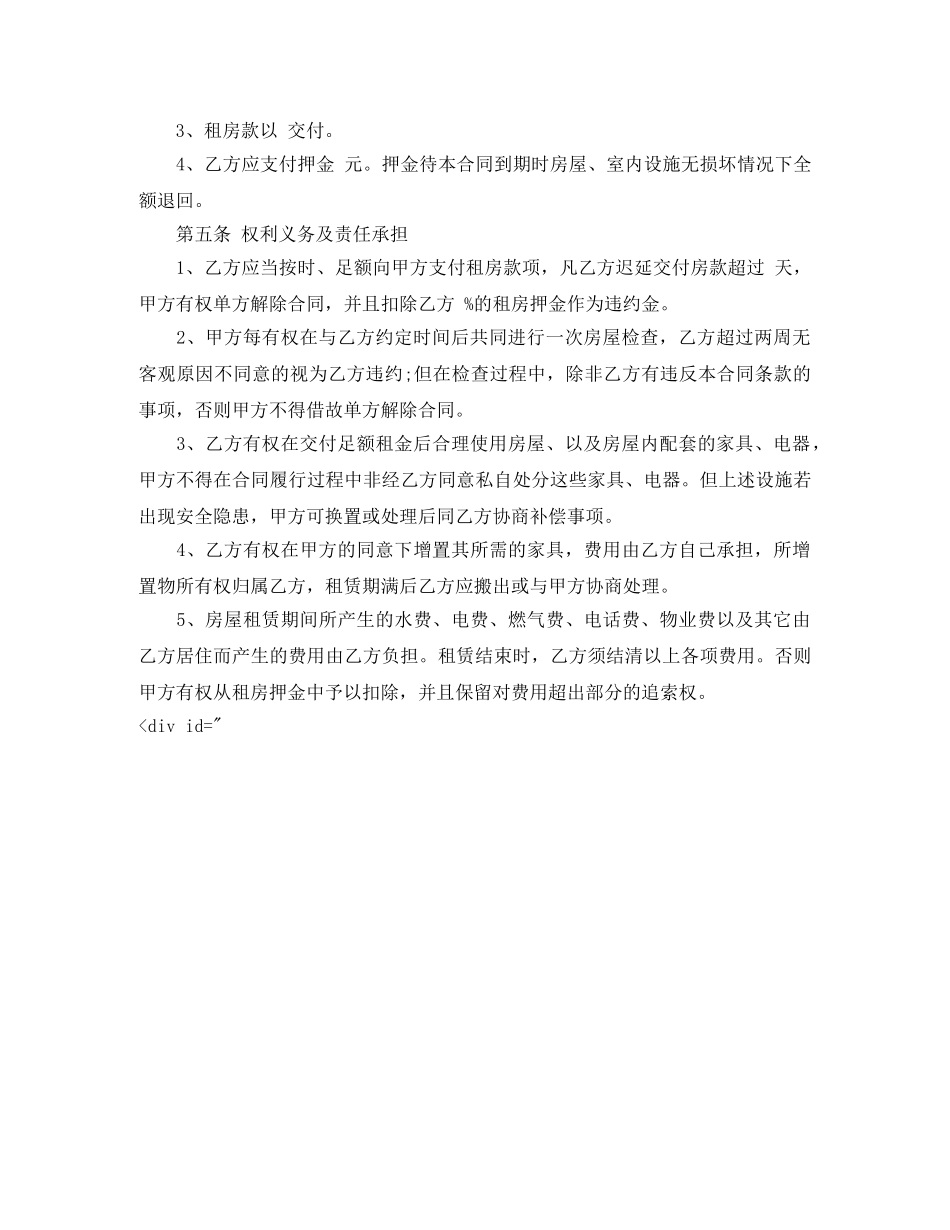 3、租房款以 交付。

4、乙方应支付押金 元。押金待本合同到期时房屋、室内设施无损坏情况下全额退回。

第五条 权利义务及责任承担

1、乙方应当按时、足额向甲方支付租房款项，凡乙方迟延交付房款超过 天，甲方有权单方解除合同，并且扣除乙方 %的租房押金作为违约金。

2、甲方每有权在与乙方约定时间后共同进行一次房屋检查，乙方超过两周无客观原因不同意的视为乙方违约;但在检查过程中，除非乙方有违反本合同条款的事项，否则甲方不得借故单方解除合同。

3、乙方有权在交付足额租金后合理使用房屋、以及房屋内配套的家具、电器，甲方不得在合同履行过程中非经乙方同意私自处分这些家具、电器。但上述设施若出现安全隐患，甲方可换置或处理后同乙方协商补偿事项。

4、乙方有权在甲方的同意下增置其所需的家具，费用由乙方自己承担，所增置物所有权归属乙方，租赁期满后乙方应搬出或与甲方协商处理。

5、房屋租赁期间所产生的水费、电费、燃气费、电话费、物业费以及其它由乙方居住而产生的费用由乙方负担。租赁结束时，乙方须结清以上各项费用。否则甲方有权从租房押金中予以扣除，并且保留对费用超出部分的追索权。
<div id="